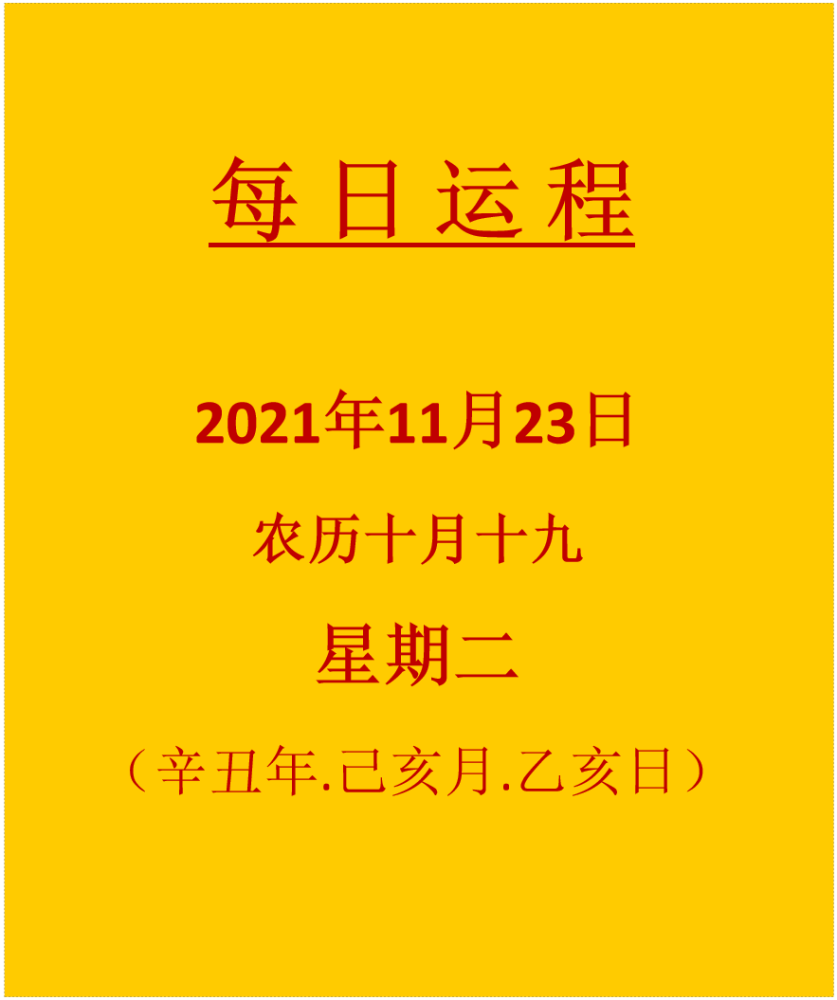 每日运程

2021年11月23日

农历十月十九

星期二

（辛丑年.己亥月.乙亥日）